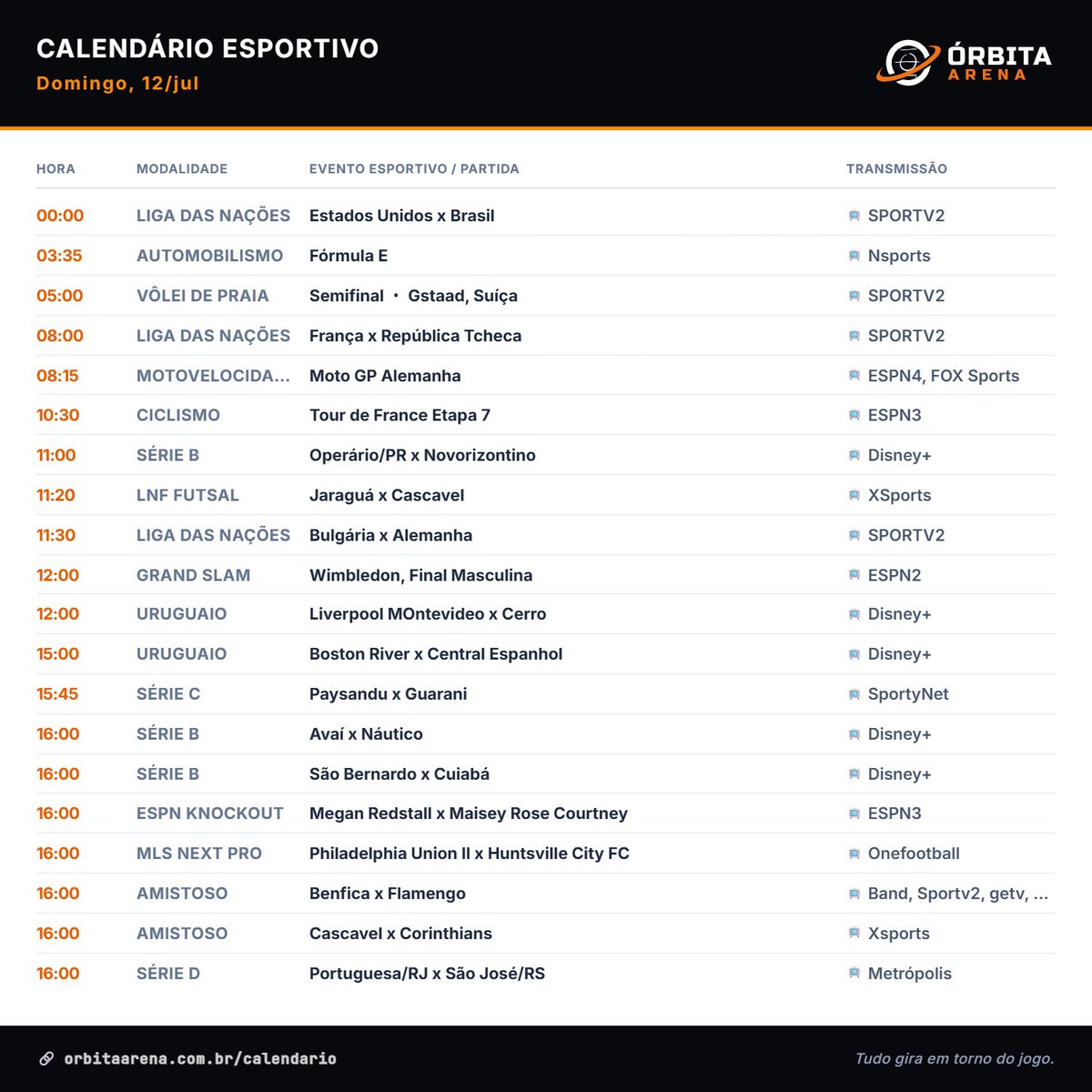 CALENDÁRIO ESPORTIVO
Domingo, 12/jul

ÓRBITA ARENA

| HORA | MODALIDADE | EVENTO ESPORTIVO / PARTIDA | TRANSMISSÃO |
|---|---|---|---|
| 00:00 | LIGA DAS NAÇÕES | Estados Unidos x Brasil | SPORTV2 |
| 03:35 | AUTOMOBILISMO | Fórmula E | Nsports |
| 05:00 | VÔLEI DE PRAIA | Semifinal • Gstaad, Suíça | SPORTV2 |
| 08:00 | LIGA DAS NAÇÕES | França x República Tcheca | SPORTV2 |
| 08:15 | MOTOVELOCIDA... | Moto GP Alemanha | ESPN4, FOX Sports |
| 10:30 | CICLISMO | Tour de France Etapa 7 | ESPN3 |
| 11:00 | SÉRIE B | Operário/PR x Novorizontino | Disney+ |
| 11:20 | LNF FUTSAL | Jaraguá x Cascavel | XSports |
| 11:30 | LIGA DAS NAÇÕES | Bulgária x Alemanha | SPORTV2 |
| 12:00 | GRAND SLAM | Wimbledon, Final Masculina | ESPN2 |
| 12:00 | URUGUAIO | Liverpool MOntevideo x Cerro | Disney+ |
| 15:00 | URUGUAIO | Boston River x Central Espanhol | Disney+ |
| 15:45 | SÉRIE C | Paysandu x Guarani | SportyNet |
| 16:00 | SÉRIE B | Avaí x Náutico | Disney+ |
| 16:00 | SÉRIE B | São Bernardo x Cuiabá | Disney+ |
| 16:00 | ESPN KNOCKOUT | Megan Redstall x Maisey Rose Courtney | ESPN3 |
| 16:00 | MLS NEXT PRO | Philadelphia Union II x Huntsville City FC | Onefootball |
| 16:00 | AMISTOSO | Benfica x Flamengo | Band, Sportv2, getv, ... |
| 16:00 | AMISTOSO | Cascavel x Corinthians | Xsports |
| 16:00 | SÉRIE D | Portuguesa/RJ x São José/RS | Metrópolis |

orbitaarena.com.br/calendario
Tudo gira em torno do jogo.